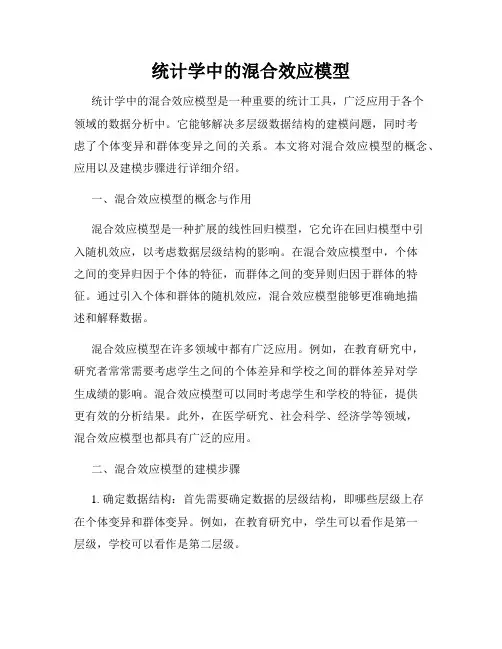 统计学中的混合效应模型

统计学中的混合效应模型是一种重要的统计工具，广泛应用于各个领域的数据分析中。它能够解决多层级数据结构的建模问题，同时考虑了个体变异和群体变异之间的关系。本文将对混合效应模型的概念、应用以及建模步骤进行详细介绍。

一、混合效应模型的概念与作用

混合效应模型是一种扩展的线性回归模型，它允许在回归模型中引入随机效应，以考虑数据层级结构的影响。在混合效应模型中，个体之间的变异归因于个体的特征，而群体之间的变异则归因于群体的特征。通过引入个体和群体的随机效应，混合效应模型能够更准确地描述和解释数据。

混合效应模型在许多领域中都有广泛应用。例如，在教育研究中，研究者常常需要考虑学生之间的个体差异和学校之间的群体差异对学生成绩的影响。混合效应模型可以同时考虑学生和学校的特征，提供更有效的分析结果。此外，在医学研究、社会科学、经济学等领域，混合效应模型也都具有广泛的应用。

二、混合效应模型的建模步骤

1. 确定数据结构：首先需要确定数据的层级结构，即哪些层级上存在个体变异和群体变异。例如，在教育研究中，学生可以看作是第一层级，学校可以看作是第二层级。